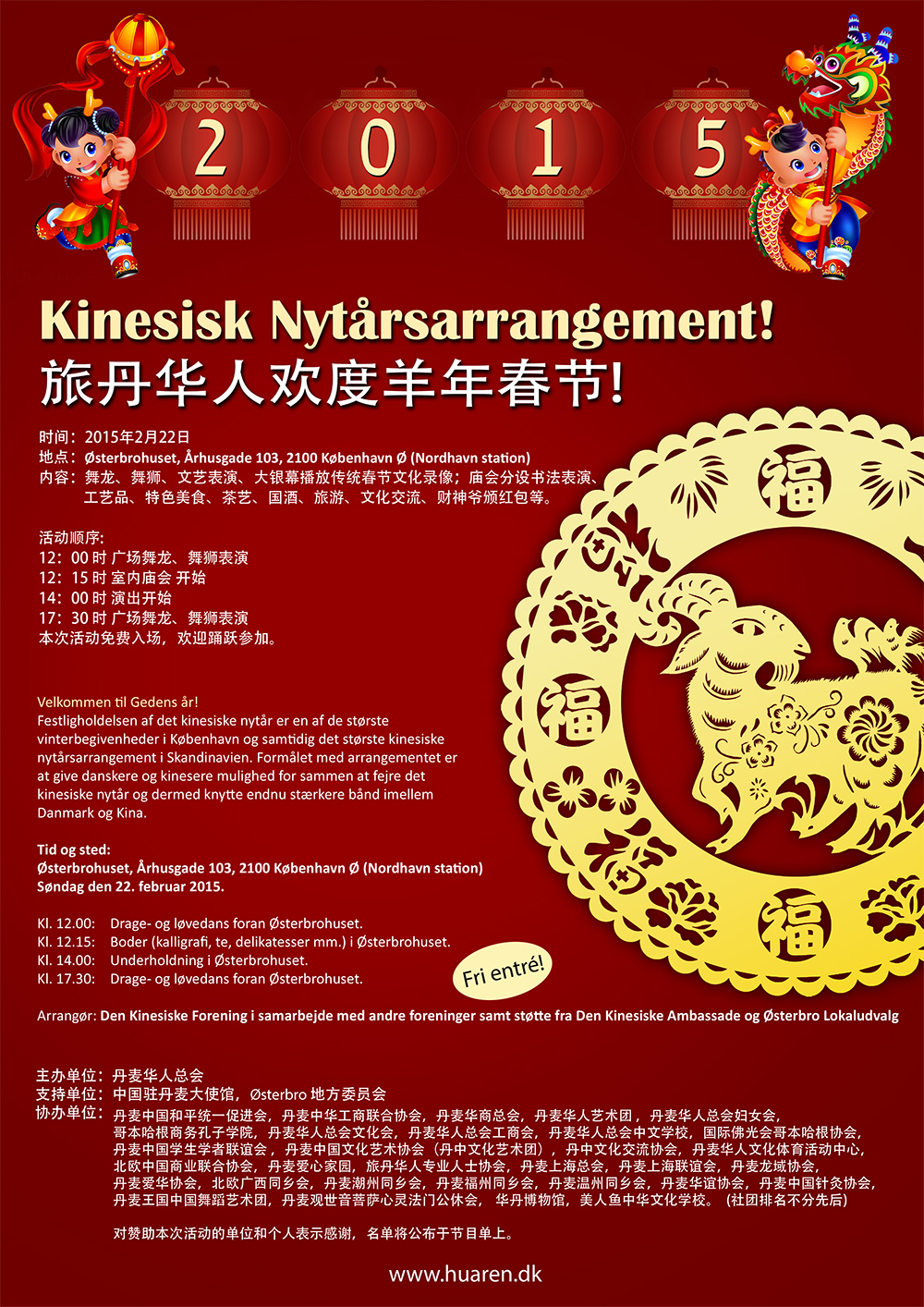 2 0 1 5

Kinesisk Nytårsarrangement!
旅丹华人欢度羊年春节!

时间：2015年2月22日
地点：Østerbrohuset, Århusgade 103, 2100 København Ø (Nordhavn station)
内容：舞龙、舞狮、文艺表演、大银幕播放传统春节文化录像；庙会分设书法表演、工艺品、特色美食、茶艺、国酒、旅游、文化交流、财神爷颁红包等。

活动顺序:
12：00 时 广场舞龙、舞狮表演
12：15 时 室内庙会 开始
14：00 时 演出开始
17：30 时 广场舞龙、舞狮表演
本次活动免费入场，欢迎踊跃参加。

福
福
福
福

Velkommen til Gedens år!
Festligholdelsen af det kinesiske nytår er en af de største vinterbegivenheder i København og samtidig det største kinesiske nytårsarrangement i Skandinavien. Formålet med arrangementet er at give danskere og kinesere mulighed for sammen at fejre det kinesiske nytår og dermed knytte endnu stærkere bånd imellem Danmark og Kina.

Tid og sted:
Østerbrohuset, Århusgade 103, 2100 København Ø (Nordhavn station)
Søndag den 22. februar 2015.

Kl. 12.00: Drage- og løvedans foran Østerbrohuset.
Kl. 12.15: Boder (kalligrafi, te, delikatesser mm.) i Østerbrohuset.
Kl. 14.00: Underholdning i Østerbrohuset.
Kl. 17.30: Drage- og løvedans foran Østerbrohuset.

Fri entré!

Arrangør: Den Kinesiske Forening i samarbejde med andre foreninger samt støtte fra Den Kinesiske Ambassade og Østerbro Lokaludvalg

主办单位：丹麦华人总会
支持单位：中国驻丹麦大使馆，Østerbro 地方委员会
协办单位：丹麦中国和平统一促进会，丹麦中华工商联合协会，丹麦华商总会，丹麦华人艺术团，丹麦华人总会妇女会，哥本哈根商务孔子学院，丹麦华人总会文化会，丹麦华人总会工商会，丹麦华人总会中文学校，国际佛光会哥本哈根协会，丹麦中国学生学者联谊会，丹麦中国文化艺术协会（丹中文化艺术团），丹中文化交流协会，丹麦华人文化体育活动中心，北欧中国商业联合协会，丹麦爱心家园，旅丹华人专业人士协会，丹麦上海总会，丹麦上海联谊会，丹麦龙城协会，丹麦爱华协会，北欧广西同乡会，丹麦潮州同乡会，丹麦福州同乡会，丹麦温州同乡会，丹麦华谊协会，丹麦中国针灸协会，丹麦王国中国舞蹈艺术团，丹麦观世音菩萨心灵法门公休会，华丹博物馆，美人鱼中华文化学校。（社团排名不分先后）

对赞助本次活动的单位和个人表示感谢，名单将公布于节目单上。

www.huaren.dk